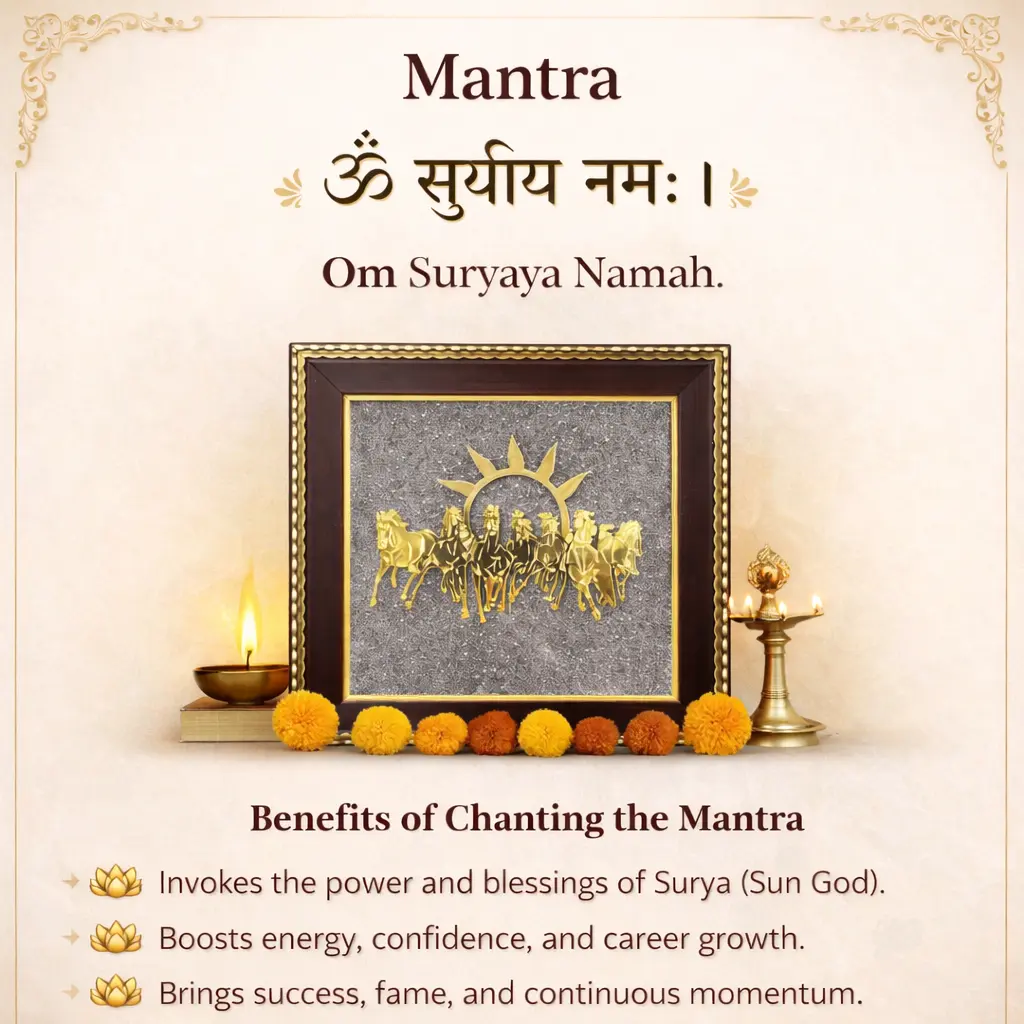 Mantra

ॐ सुर्याय नमः ।

Om Suryaya Namah.

Benefits of Chanting the Mantra

Invokes the power and blessings of Surya (Sun God).

Boosts energy, confidence, and career growth.

Brings success, fame, and continuous momentum.